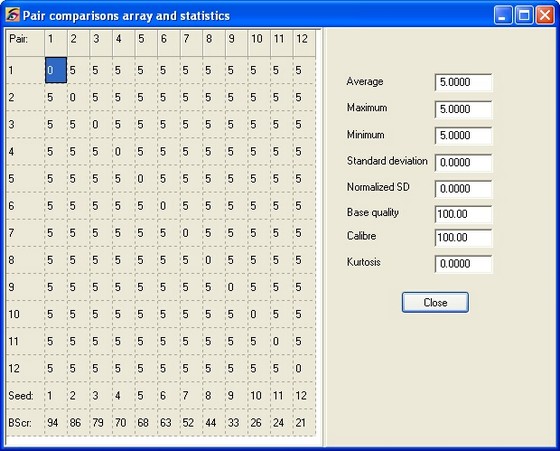 Pair comparisons array and statistics

| Pair: | 1 | 2 | 3 | 4 | 5 | 6 | 7 | 8 | 9 | 10 | 11 | 12 |
|---|---|---|---|---|---|---|---|---|---|---|---|---|
| 1 | 0 | 5 | 5 | 5 | 5 | 5 | 5 | 5 | 5 | 5 | 5 | 5 |
| 2 | 5 | 0 | 5 | 5 | 5 | 5 | 5 | 5 | 5 | 5 | 5 | 5 |
| 3 | 5 | 5 | 0 | 5 | 5 | 5 | 5 | 5 | 5 | 5 | 5 | 5 |
| 4 | 5 | 5 | 5 | 0 | 5 | 5 | 5 | 5 | 5 | 5 | 5 | 5 |
| 5 | 5 | 5 | 5 | 5 | 0 | 5 | 5 | 5 | 5 | 5 | 5 | 5 |
| 6 | 5 | 5 | 5 | 5 | 5 | 0 | 5 | 5 | 5 | 5 | 5 | 5 |
| 7 | 5 | 5 | 5 | 5 | 5 | 5 | 0 | 5 | 5 | 5 | 5 | 5 |
| 8 | 5 | 5 | 5 | 5 | 5 | 5 | 5 | 0 | 5 | 5 | 5 | 5 |
| 9 | 5 | 5 | 5 | 5 | 5 | 5 | 5 | 5 | 0 | 5 | 5 | 5 |
| 10 | 5 | 5 | 5 | 5 | 5 | 5 | 5 | 5 | 5 | 0 | 5 | 5 |
| 11 | 5 | 5 | 5 | 5 | 5 | 5 | 5 | 5 | 5 | 5 | 0 | 5 |
| 12 | 5 | 5 | 5 | 5 | 5 | 5 | 5 | 5 | 5 | 5 | 5 | 0 |
| Seed: | 1 | 2 | 3 | 4 | 5 | 6 | 7 | 8 | 9 | 10 | 11 | 12 |
| BScr: | 94 | 86 | 79 | 70 | 68 | 63 | 52 | 44 | 33 | 26 | 24 | 21 |

Average 5.0000
Maximum 5.0000
Minimum 5.0000
Standard deviation 0.0000
Normalized SD 0.0000
Base quality 100.00
Calibre 100.00
Kurtosis 0.0000

Close